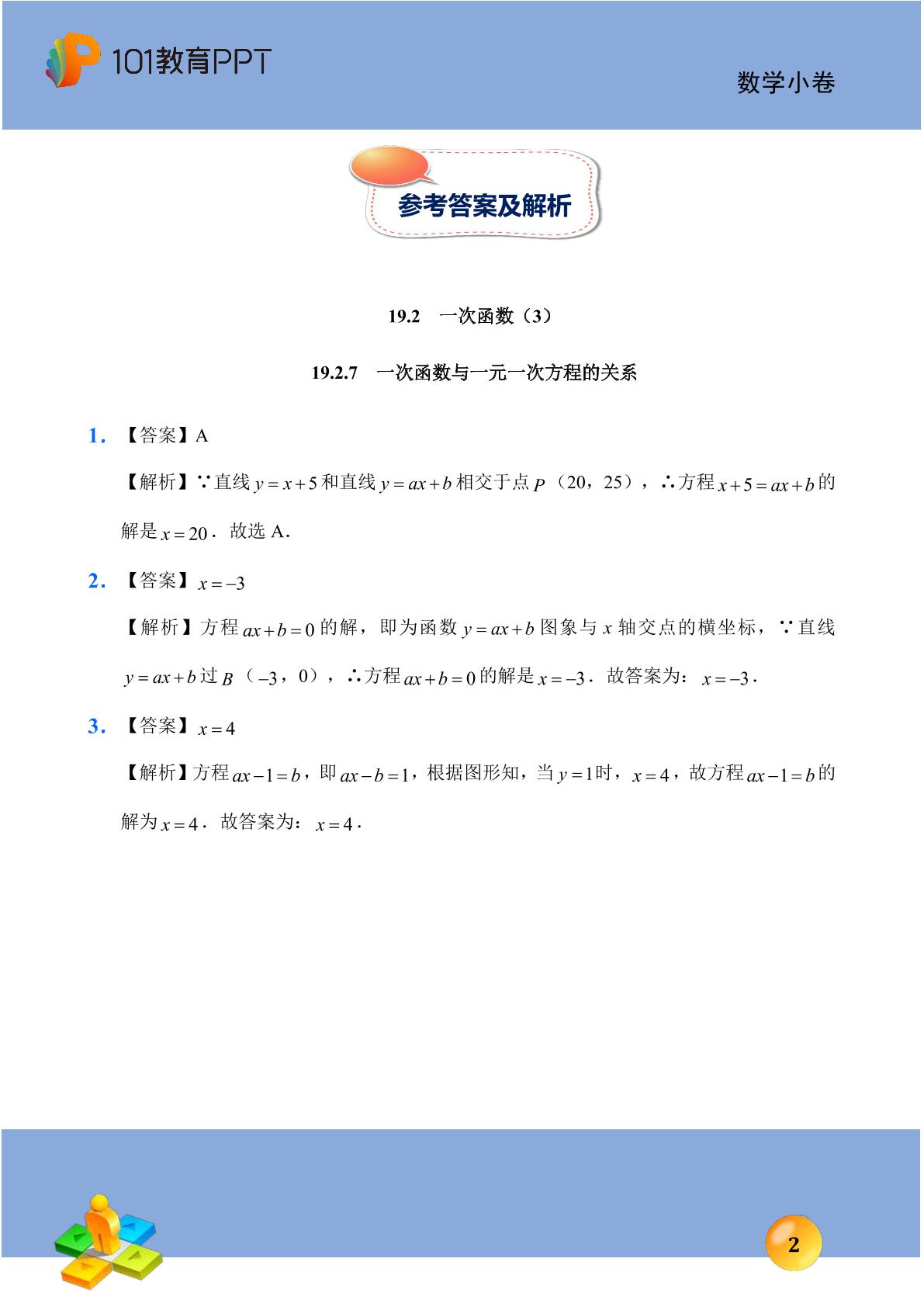 101教育PPT

数学小卷

参考答案及解析

19.2 一次函数（3）

19.2.7 一次函数与一元一次方程的关系

1.【答案】A

【解析】∵直线$y=x+5$和直线$y=ax+b$相交于点$P$（20，25），∴方程$x+5=ax+b$的解是$x=20$．故选A．

2.【答案】$x=-3$

【解析】方程$ax+b=0$的解，即为函数$y=ax+b$图象与x轴交点的横坐标，∵直线$y=ax+b$过$B$（$-3$，0），∴方程$ax+b=0$的解是$x=-3$．故答案为：$x=-3$．

3.【答案】$x=4$

【解析】方程$ax-1=b$，即$ax-b=1$，根据图形知，当$y=1$时，$x=4$，故方程$ax-1=b$的解为$x=4$．故答案为：$x=4$．

2